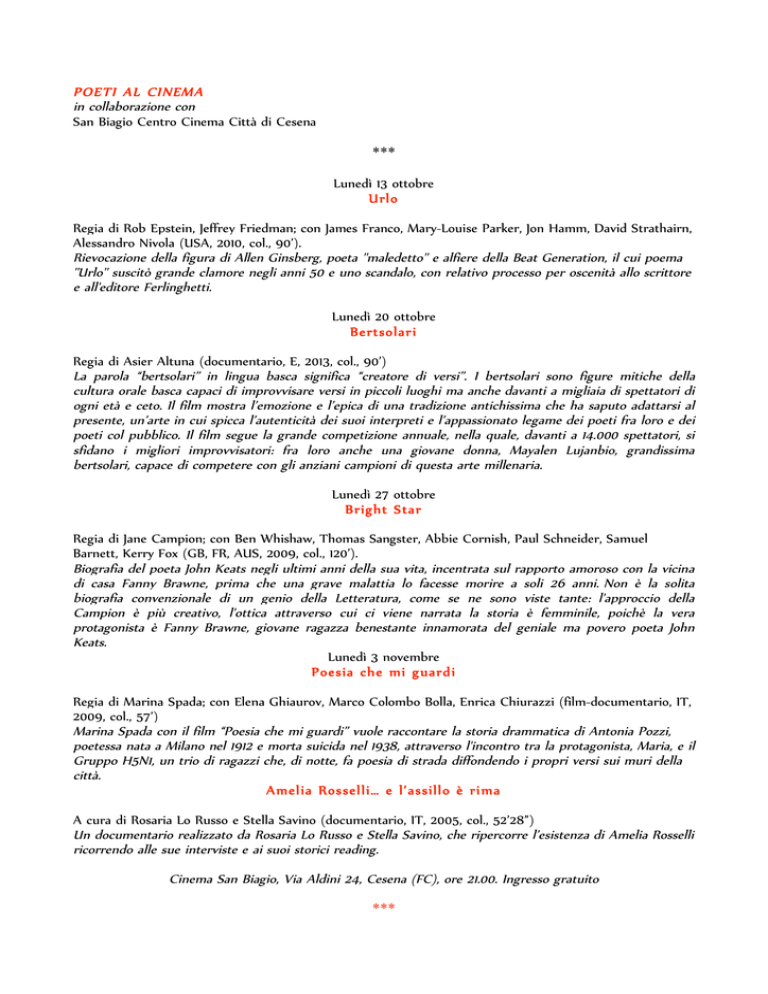 POETI AL CINEMA
in collaborazione con
San Biagio Centro Cinema Città di Cesena

***

Lunedì 13 ottobre
Urlo

Regia di Rob Epstein, Jeffrey Friedman; con James Franco, Mary-Louise Parker, Jon Hamm, David Strathairn, Alessandro Nivola (USA, 2010, col., 90').
Rievocazione della figura di Allen Ginsberg, poeta "maledetto" e alfiere della Beat Generation, il cui poema "Urlo" suscitò grande clamore negli anni 50 e uno scandalo, con relativo processo per oscenità allo scrittore e all'editore Ferlinghetti.

Lunedì 20 ottobre
Bertsolari

Regia di Asier Altuna (documentario, E, 2013, col., 90')
La parola "bertsolari" in lingua basca significa "creatore di versi". I bertsolari sono figure mitiche della cultura orale basca capaci di improvvisare versi in piccoli luoghi ma anche davanti a migliaia di spettatori di ogni età e ceto. Il film mostra l'emozione e l'epica di una tradizione antichissima che ha saputo adattarsi al presente, un'arte in cui spicca l'autenticità dei suoi interpreti e l'appassionato legame dei poeti fra loro e dei poeti col pubblico. Il film segue la grande competizione annuale, nella quale, davanti a 14.000 spettatori, si sfidano i migliori improvvisatori: fra loro anche una giovane donna, Mayalen Lujanbio, grandissima bertsolari, capace di competere con gli anziani campioni di questa arte millenaria.

Lunedì 27 ottobre
Bright Star

Regia di Jane Campion; con Ben Whishaw, Thomas Sangster, Abbie Cornish, Paul Schneider, Samuel Barnett, Kerry Fox (GB, FR, AUS, 2009, col., 120').
Biografia del poeta John Keats negli ultimi anni della sua vita, incentrata sul rapporto amoroso con la vicina di casa Fanny Brawne, prima che una grave malattia lo facesse morire a soli 26 anni. Non è la solita biografia convenzionale di un genio della Letteratura, come se ne sono viste tante: l'approccio della Campion è più creativo, l'ottica attraverso cui ci viene narrata la storia è femminile, poichè la vera protagonista è Fanny Brawne, giovane ragazza benestante innamorata del geniale ma povero poeta John Keats.

Lunedì 3 novembre
Poesia che mi guardi

Regia di Marina Spada; con Elena Ghiaurov, Marco Colombo Bolla, Enrica Chiurazzi (film-documentario, IT, 2009, col., 57')
Marina Spada con il film "Poesia che mi guardi" vuole raccontare la storia drammatica di Antonia Pozzi, poetessa nata a Milano nel 1912 e morta suicida nel 1938, attraverso l'incontro tra la protagonista, Maria, e il Gruppo H5N1, un trio di ragazzi che, di notte, fa poesia di strada diffondendo i propri versi sui muri della città.

Amelia Rosselli… e l'assillo è rima

A cura di Rosaria Lo Russo e Stella Savino (documentario, IT, 2005, col., 52'28")
Un documentario realizzato da Rosaria Lo Russo e Stella Savino, che ripercorre l'esistenza di Amelia Rosselli ricorrendo alle sue interviste e ai suoi storici reading.

Cinema San Biagio, Via Aldini 24, Cesena (FC), ore 21.00. Ingresso gratuito

***